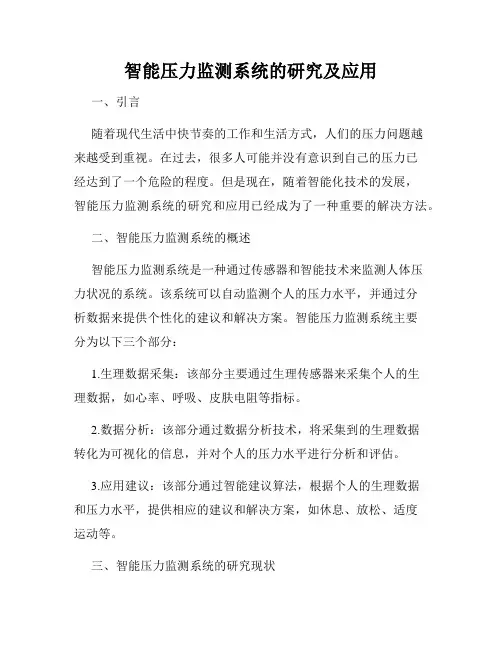 智能压力监测系统的研究及应用

一、引言

随着现代生活中快节奏的工作和生活方式，人们的压力问题越来越受到重视。在过去，很多人可能并没有意识到自己的压力已经达到了一个危险的程度。但是现在，随着智能化技术的发展，智能压力监测系统的研究和应用已经成为了一种重要的解决方法。

二、智能压力监测系统的概述

智能压力监测系统是一种通过传感器和智能技术来监测人体压力状况的系统。该系统可以自动监测个人的压力水平，并通过分析数据来提供个性化的建议和解决方案。智能压力监测系统主要分为以下三个部分：

1.生理数据采集：该部分主要通过生理传感器来采集个人的生理数据，如心率、呼吸、皮肤电阻等指标。

2.数据分析：该部分通过数据分析技术，将采集到的生理数据转化为可视化的信息，并对个人的压力水平进行分析和评估。

3.应用建议：该部分通过智能建议算法，根据个人的生理数据和压力水平，提供相应的建议和解决方案，如休息、放松、适度运动等。

三、智能压力监测系统的研究现状